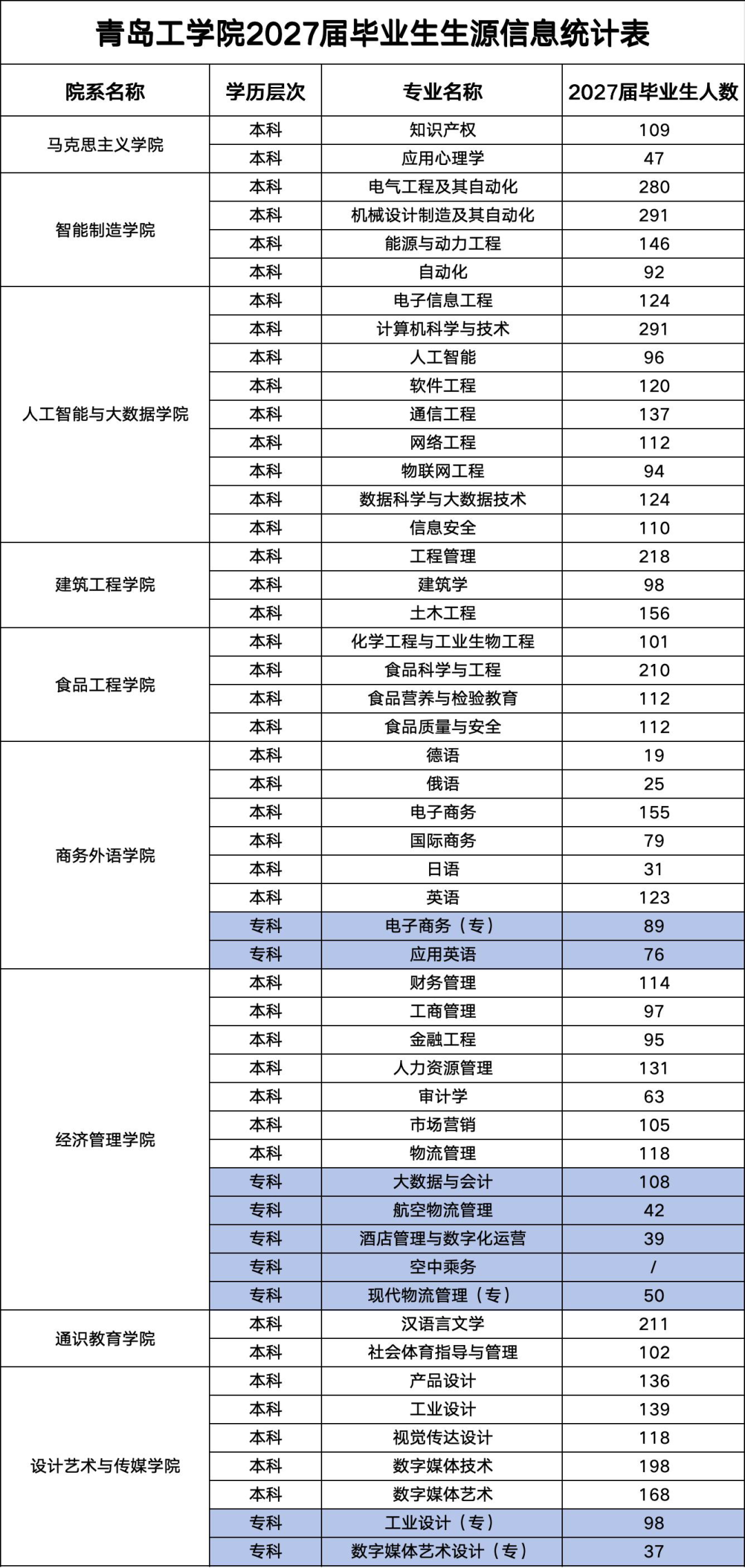 青岛工学院2027届毕业生生源信息统计表

| 院系名称 | 学历层次 | 专业名称 | 2027届毕业生人数 |
|---|---|---|---|
| 马克思主义学院 | 本科 | 知识产权 | 109 |
| | 本科 | 应用心理学 | 47 |
| 智能制造学院 | 本科 | 电气工程及其自动化 | 280 |
| | 本科 | 机械设计制造及其自动化 | 291 |
| | 本科 | 能源与动力工程 | 146 |
| | 本科 | 自动化 | 92 |
| 人工智能与大数据学院 | 本科 | 电子信息工程 | 124 |
| | 本科 | 计算机科学与技术 | 291 |
| | 本科 | 人工智能 | 96 |
| | 本科 | 软件工程 | 120 |
| | 本科 | 通信工程 | 137 |
| | 本科 | 网络工程 | 112 |
| | 本科 | 物联网工程 | 94 |
| | 本科 | 数据科学与大数据技术 | 124 |
| | 本科 | 信息安全 | 110 |
| 建筑工程学院 | 本科 | 工程管理 | 218 |
| | 本科 | 建筑学 | 98 |
| | 本科 | 土木工程 | 156 |
| 食品工程学院 | 本科 | 化学工程与工业生物工程 | 101 |
| | 本科 | 食品科学与工程 | 210 |
| | 本科 | 食品营养与检验教育 | 112 |
| | 本科 | 食品质量与安全 | 112 |
| 商务外语学院 | 本科 | 德语 | 19 |
| | 本科 | 俄语 | 25 |
| | 本科 | 电子商务 | 155 |
| | 本科 | 国际商务 | 79 |
| | 本科 | 日语 | 31 |
| | 本科 | 英语 | 123 |
| | 专科 | 电子商务（专） | 89 |
| | 专科 | 应用英语 | 76 |
| 经济管理学院 | 本科 | 财务管理 | 114 |
| | 本科 | 工商管理 | 97 |
| | 本科 | 金融工程 | 95 |
| | 本科 | 人力资源管理 | 131 |
| | 本科 | 审计学 | 63 |
| | 本科 | 市场营销 | 105 |
| | 本科 | 物流管理 | 118 |
| | 专科 | 大数据与会计 | 108 |
| | 专科 | 航空物流管理 | 42 |
| | 专科 | 酒店管理与数字化运营 | 39 |
| | 专科 | 空中乘务 | / |
| | 专科 | 现代物流管理（专） | 50 |
| 通识教育学院 | 本科 | 汉语言文学 | 211 |
| | 本科 | 社会体育指导与管理 | 102 |
| 设计艺术与传媒学院 | 本科 | 产品设计 | 136 |
| | 本科 | 工业设计 | 139 |
| | 本科 | 视觉传达设计 | 118 |
| | 本科 | 数字媒体技术 | 198 |
| | 本科 | 数字媒体艺术 | 168 |
| | 专科 | 工业设计（专） | 98 |
| | 专科 | 数字媒体艺术设计（专） | 37 |